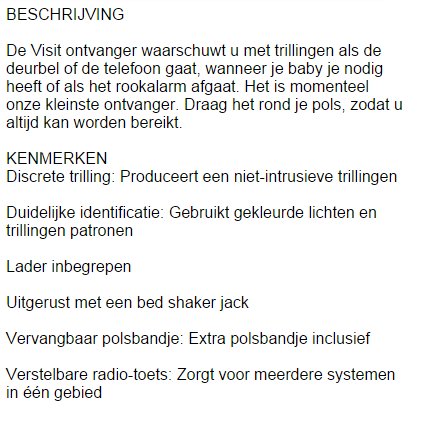 BESCHRIJVING

De Visit ontvanger waarschuwt u met trillingen als de deurbel of de telefoon gaat, wanneer je baby je nodig heeft of als het rookalarm afgaat. Het is momenteel onze kleinste ontvanger. Draag het rond je pols, zodat u altijd kan worden bereikt.

KENMERKEN
Discrete trilling: Produceert een niet-intrusieve trillingen

Duidelijke identificatie: Gebruikt gekleurde lichten en trillingen patronen

Lader inbegrepen

Uitgerust met een bed shaker jack

Vervangbaar polsbandje: Extra polsbandje inclusief

Verstelbare radio-toets: Zorgt voor meerdere systemen in één gebied